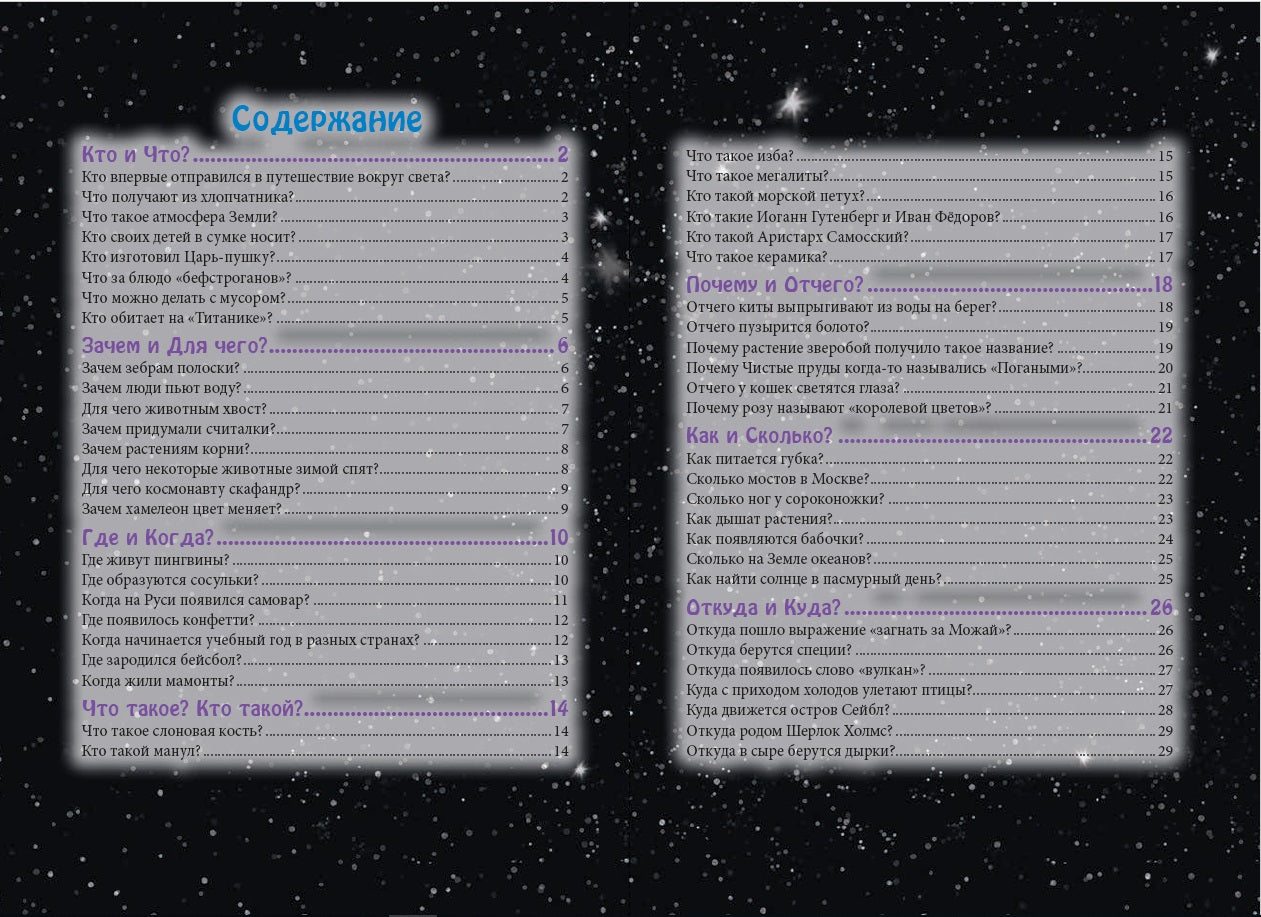 Содержание

Кто и Что? 2
Кто впервые отправился в путешествие вокруг света? 2
Что получают из хлопчатника? 2
Что такое атмосфера Земли? 3
Кто своих детей в сумке носит? 3
Кто изготовил Царь-пушку? 4
Что за блюдо «бефстроганов»? 4
Что можно делать с мусором? 5
Кто обитает на «Титанике»? 5

Зачем и Для чего? 6
Зачем зебрам полоски? 6
Зачем люди пьют воду? 6
Для чего животным хвост? 7
Зачем придумали считалки? 7
Зачем растениям корни? 8
Для чего некоторые животные зимой спят? 8
Для чего космонавту скафандр? 9
Зачем хамелеон цвет меняет? 9

Где и Когда? 10
Где живут пингвины? 10
Где образуются сосульки? 10
Когда на Руси появился самовар? 11
Где появилось конфетти? 12
Когда начинается учебный год в разных странах? 12
Где зародился бейсбол? 13
Когда жили мамонты? 13

Что такое? Кто такой? 14
Что такое слоновая кость? 14
Кто такой манул? 14
Что такое изба? 15
Что такое мегалиты? 15
Кто такой морской петух? 16
Кто такие Иоганн Гутенберг и Иван Фёдоров? 16
Кто такой Аристарх Самосский? 17
Что такое керамика? 17

Почему и Отчего? 18
Отчего киты выпрыгивают из воды на берег? 18
Отчего пузырится болото? 19
Почему растение зверобой получило такое название? 19
Почему Чистые пруды когда-то назывались «Погаными»? 20
Отчего у кошек светятся глаза? 21
Почему розу называют «королевой цветов»? 21

Как и Сколько? 22
Как питается губка? 22
Сколько мостов в Москве? 22
Сколько ног у сороконожки? 23
Как дышат растения? 23
Как появляются бабочки? 24
Сколько на Земле океанов? 25
Как найти солнце в пасмурный день? 25

Откуда и Куда? 26
Откуда пошло выражение «загнать за Можай»? 26
Откуда берутся специи? 26
Откуда появилось слово «вулкан»? 27
Куда с приходом холодов улетают птицы? 27
Куда движется остров Сейбл? 28
Откуда родом Шерлок Холмс? 29
Откуда в сыре берутся дырки? 29